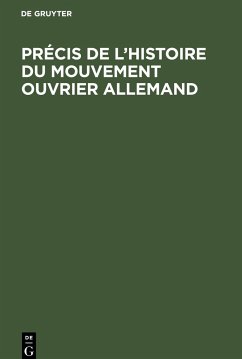 DE GRUYTER

PRÉCIS DE L'HISTOIRE DU MOUVEMENT OUVRIER ALLEMAND

DE
G